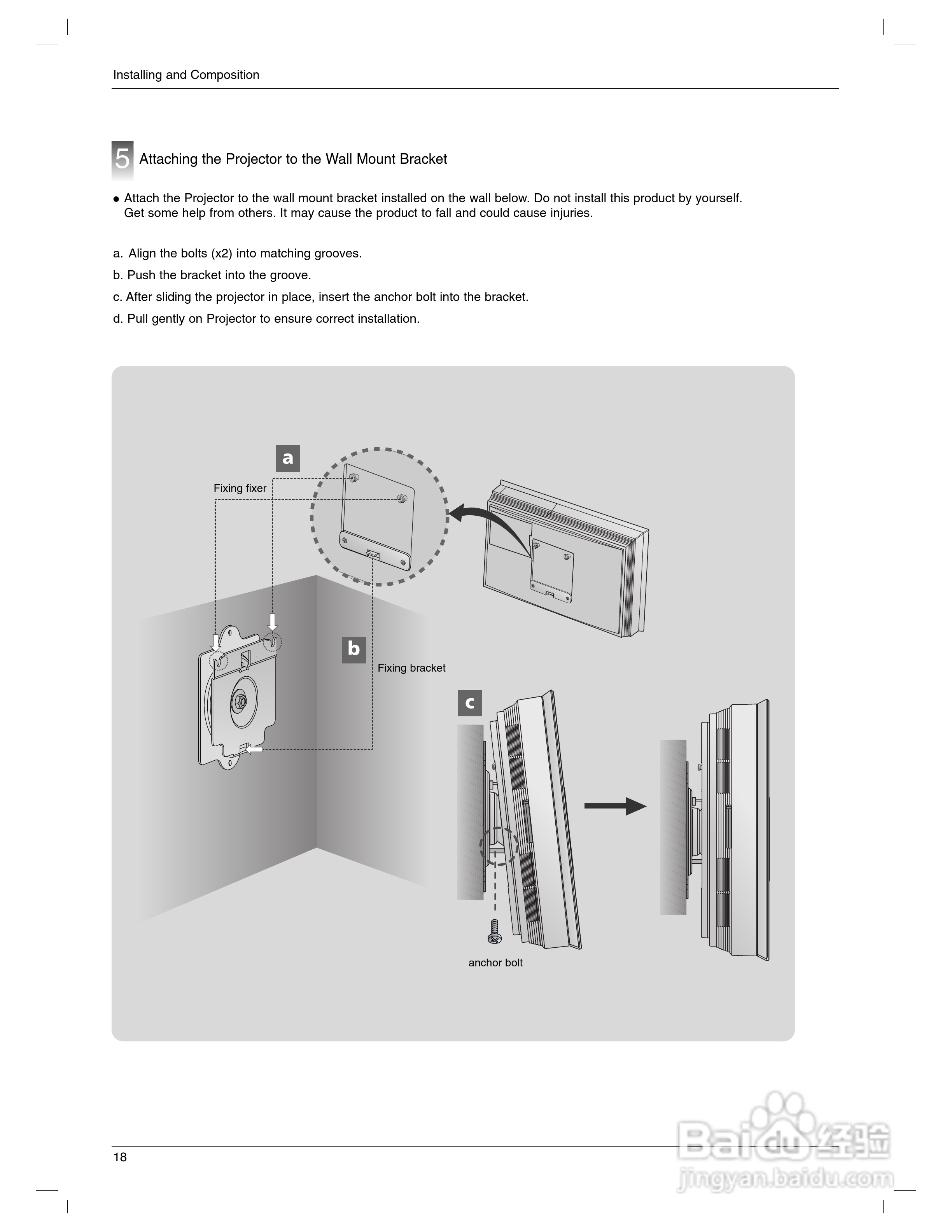 Installing and Composition

5 Attaching the Projector to the Wall Mount Bracket

● Attach the Projector to the wall mount bracket installed on the wall below. Do not install this product by yourself. Get some help from others. It may cause the product to fall and could cause injuries.

a. Align the bolts (x2) into matching grooves.

b. Push the bracket into the groove.

c. After sliding the projector in place, insert the anchor bolt into the bracket.

d. Pull gently on Projector to ensure correct installation.

a

Fixing fixer

b

Fixing bracket

c

anchor bolt

18

Baidu 经验
jingyan.baidu.com